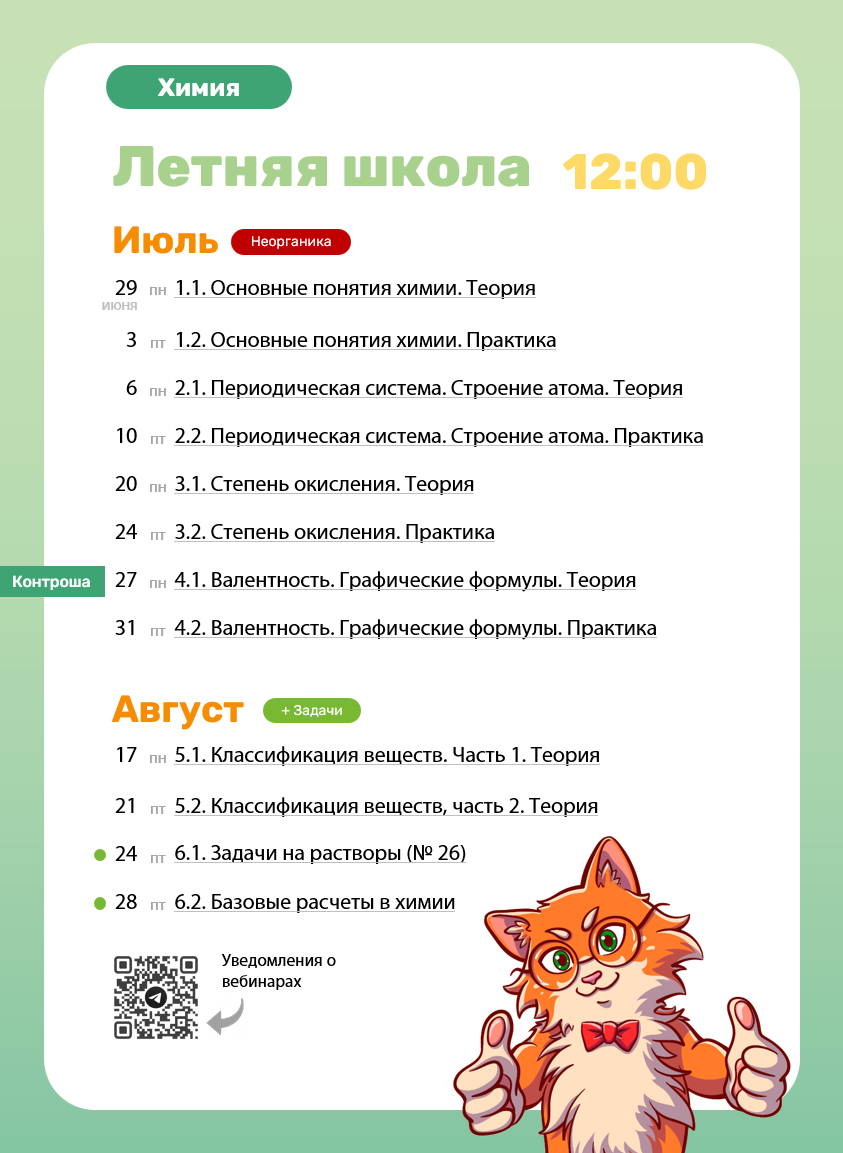 Химия

Летняя школа 12:00

Июль Неорганика

29 июня пн 1.1. Основные понятия химии. Теория

3 пт 1.2. Основные понятия химии. Практика

6 пн 2.1. Периодическая система. Строение атома. Теория

10 пт 2.2. Периодическая система. Строение атома. Практика

20 пн 3.1. Степень окисления. Теория

24 пт 3.2. Степень окисления. Практика

Контроша 27 пн 4.1. Валентность. Графические формулы. Теория

31 пт 4.2. Валентность. Графические формулы. Практика

Август + Задачи

17 пн 5.1. Классификация веществ. Часть 1. Теория

21 пт 5.2. Классификация веществ, часть 2. Теория

24 пт 6.1. Задачи на растворы (№ 26)

28 пт 6.2. Базовые расчеты в химии

Уведомления о вебинарах